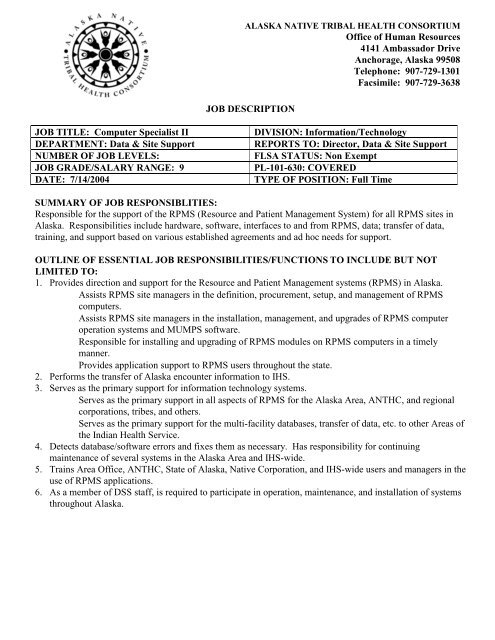 ALASKA NATIVE TRIBAL HEALTH CONSORTIUM

ALASKA NATIVE TRIBAL HEALTH CONSORTIUM
Office of Human Resources
4141 Ambassador Drive
Anchorage, Alaska 99508
Telephone: 907-729-1301
Facsimile: 907-729-3638

JOB DESCRIPTION

| JOB TITLE: Computer Specialist II | DIVISION: Information/Technology |
|---|---|
| DEPARTMENT: Data & Site Support | REPORTS TO: Director, Data & Site Support |
| NUMBER OF JOB LEVELS: | FLSA STATUS: Non Exempt |
| JOB GRADE/SALARY RANGE: 9 | PL-101-630: COVERED |
| DATE: 7/14/2004 | TYPE OF POSITION: Full Time |

SUMMARY OF JOB RESPONSIBLITIES:
Responsible for the support of the RPMS (Resource and Patient Management System) for all RPMS sites in Alaska. Responsibilities include hardware, software, interfaces to and from RPMS, data; transfer of data, training, and support based on various established agreements and ad hoc needs for support.

OUTLINE OF ESSENTIAL JOB RESPONSIBILITIES/FUNCTIONS TO INCLUDE BUT NOT LIMITED TO:
1. Provides direction and support for the Resource and Patient Management systems (RPMS) in Alaska.
Assists RPMS site managers in the definition, procurement, setup, and management of RPMS computers.
Assists RPMS site managers in the installation, management, and upgrades of RPMS computer operation systems and MUMPS software.
Responsible for installing and upgrading of RPMS modules on RPMS computers in a timely manner.
Provides application support to RPMS users throughout the state.
2. Performs the transfer of Alaska encounter information to IHS.
3. Serves as the primary support for information technology systems.
Serves as the primary support in all aspects of RPMS for the Alaska Area, ANTHC, and regional corporations, tribes, and others.
Serves as the primary support for the multi-facility databases, transfer of data, etc. to other Areas of the Indian Health Service.
4. Detects database/software errors and fixes them as necessary. Has responsibility for continuing maintenance of several systems in the Alaska Area and IHS-wide.
5. Trains Area Office, ANTHC, State of Alaska, Native Corporation, and IHS-wide users and managers in the use of RPMS applications.
6. As a member of DSS staff, is required to participate in operation, maintenance, and installation of systems throughout Alaska.